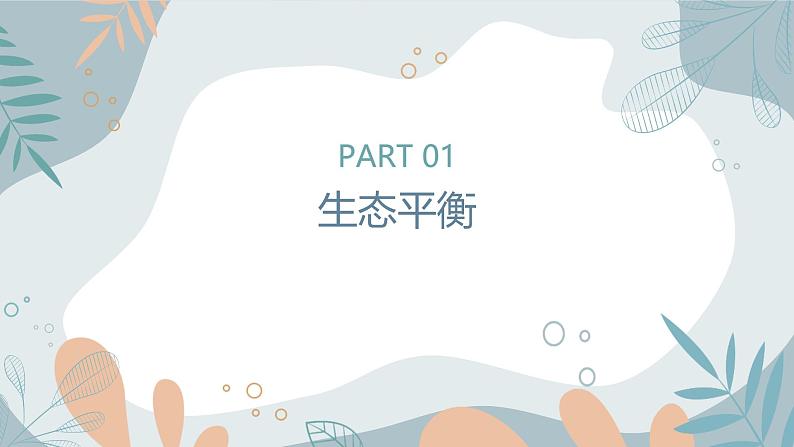 PART 01
生态平衡